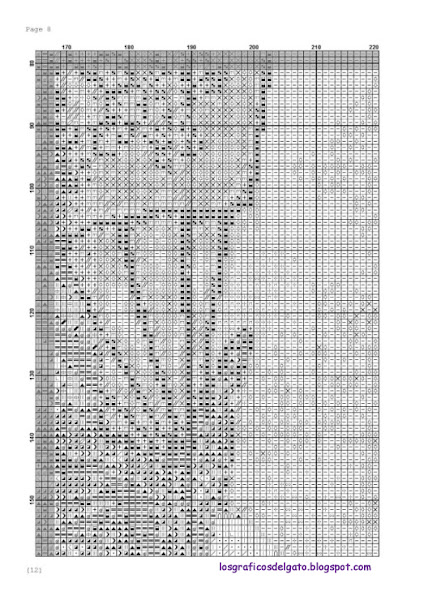 Page 8

170 180 190 200 210 220

80
90
100
110
120
130
140
150

(12)

losgraficosdelgato.blogspot.com